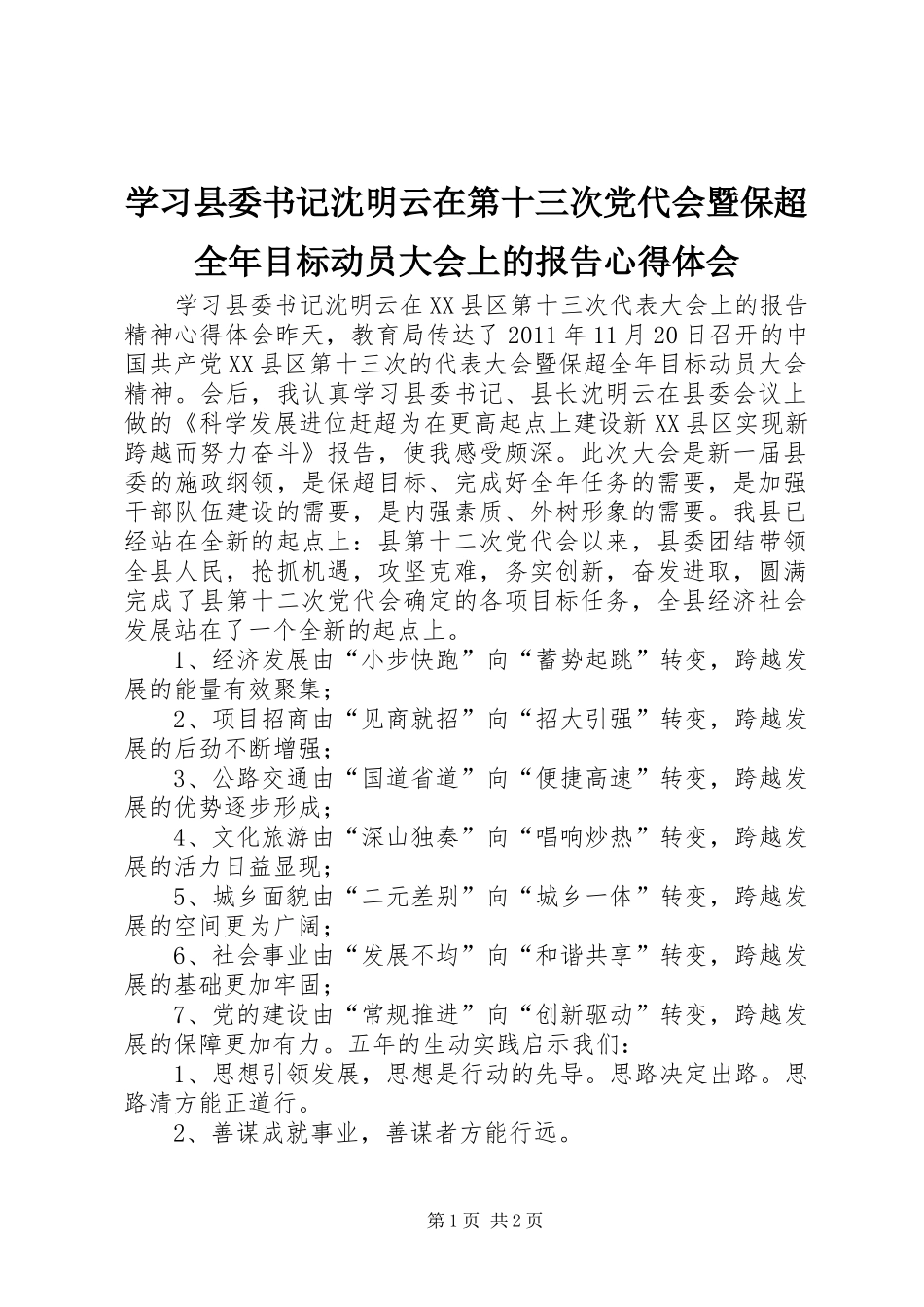 学习县委书记沈明云在第十三次党代会暨保超全年目标动员大会上的报告心得体会

学习县委书记沈明云在XX县区第十三次代表大会上的报告精神心得体会昨天，教育局传达了2011年11月20日召开的中国共产党XX县区第十三次的代表大会暨保超全年目标动员大会精神。会后，我认真学习县委书记、县长沈明云在县委会议上做的《科学发展进位赶超为在更高起点上建设新XX县区实现新跨越而努力奋斗》报告，使我感受颇深。此次大会是新一届县委的施政纲领，是保超目标、完成好全年任务的需要，是加强干部队伍建设的需要，是内强素质、外树形象的需要。我县已经站在全新的起点上：县第十二次党代会以来，县委团结带领全县人民，抢抓机遇，攻坚克难，务实创新，奋发进取，圆满完成了县第十二次党代会确定的各项目标任务，全县经济社会发展站在了一个全新的起点上。

1、经济发展由“小步快跑”向“蓄势起跳”转变，跨越发展的能量有效聚集；

2、项目招商由“见商就招”向“招大引强”转变，跨越发展的后劲不断增强；

3、公路交通由“国道省道”向“便捷高速”转变，跨越发展的优势逐步形成；

4、文化旅游由“深山独奏”向“唱响炒热”转变，跨越发展的活力日益显现；

5、城乡面貌由“二元差别”向“城乡一体”转变，跨越发展的空间更为广阔；

6、社会事业由“发展不均”向“和谐共享”转变，跨越发展的基础更加牢固；

7、党的建设由“常规推进”向“创新驱动”转变，跨越发展的保障更加有力。五年的生动实践启示我们：

1、思想引领发展，思想是行动的先导。思路决定出路。思路清方能正道行。

2、善谋成就事业，善谋者方能行远。

第1页 共2页